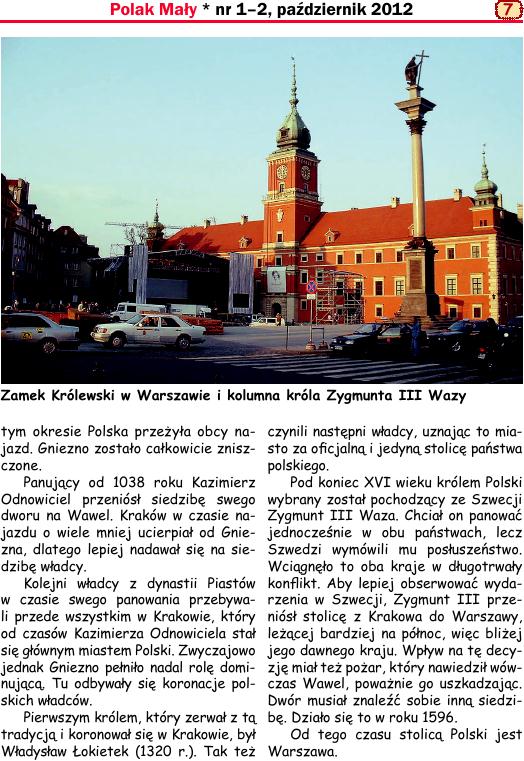 Polak Mały * nr 1–2, październik 2012 7

Zamek Królewski w Warszawie i kolumna króla Zygmunta III Wazy

tym okresie Polska przeżyła obcy najazd. Gniezno zostało całkowicie zniszczone.

Panujący od 1038 roku Kazimierz Odnowiciel przeniósł siedzibę swego dworu na Wawel. Kraków w czasie najazdu o wiele mniej ucierpiał od Gniezna, dlatego lepiej nadawał się na siedzibę władcy.

Kolejni władcy z dynastii Piastów w czasie swego panowania przebywali przede wszystkim w Krakowie, który od czasów Kazimierza Odnowiciela stał się głównym miastem Polski. Zwyczajowo jednak Gniezno pełniło nadal rolę dominującą. Tu odbywały się koronacje polskich władców.

Pierwszym królem, który zerwał z tą tradycją i koronował się w Krakowie, był Władysław Łokietek (1320 r.). Tak też czynili następni władcy, uznając to miasto za oficjalną i jedyną stolicę państwa polskiego.

Pod koniec XVI wieku królem Polski wybrany został pochodzący ze Szwecji Zygmunt III Waza. Chciał on panować jednocześnie w obu państwach, lecz Szwedzi wymówili mu posłuszeństwo. Wciągnęło to oba kraje w długotrwały konflikt. Aby lepiej obserwować wydarzenia w Szwecji, Zygmunt III przeniósł stolicę z Krakowa do Warszawy, leżącej bardziej na północ, więc bliżej jego dawnego kraju. Wpływ na tę decyzję miał też pożar, który nawiedził wówczas Wawel, poważnie go uszkadzając. Dwór musiał znaleźć sobie inną siedzibę. Działo się to w roku 1596.

Od tego czasu stolicą Polski jest Warszawa.